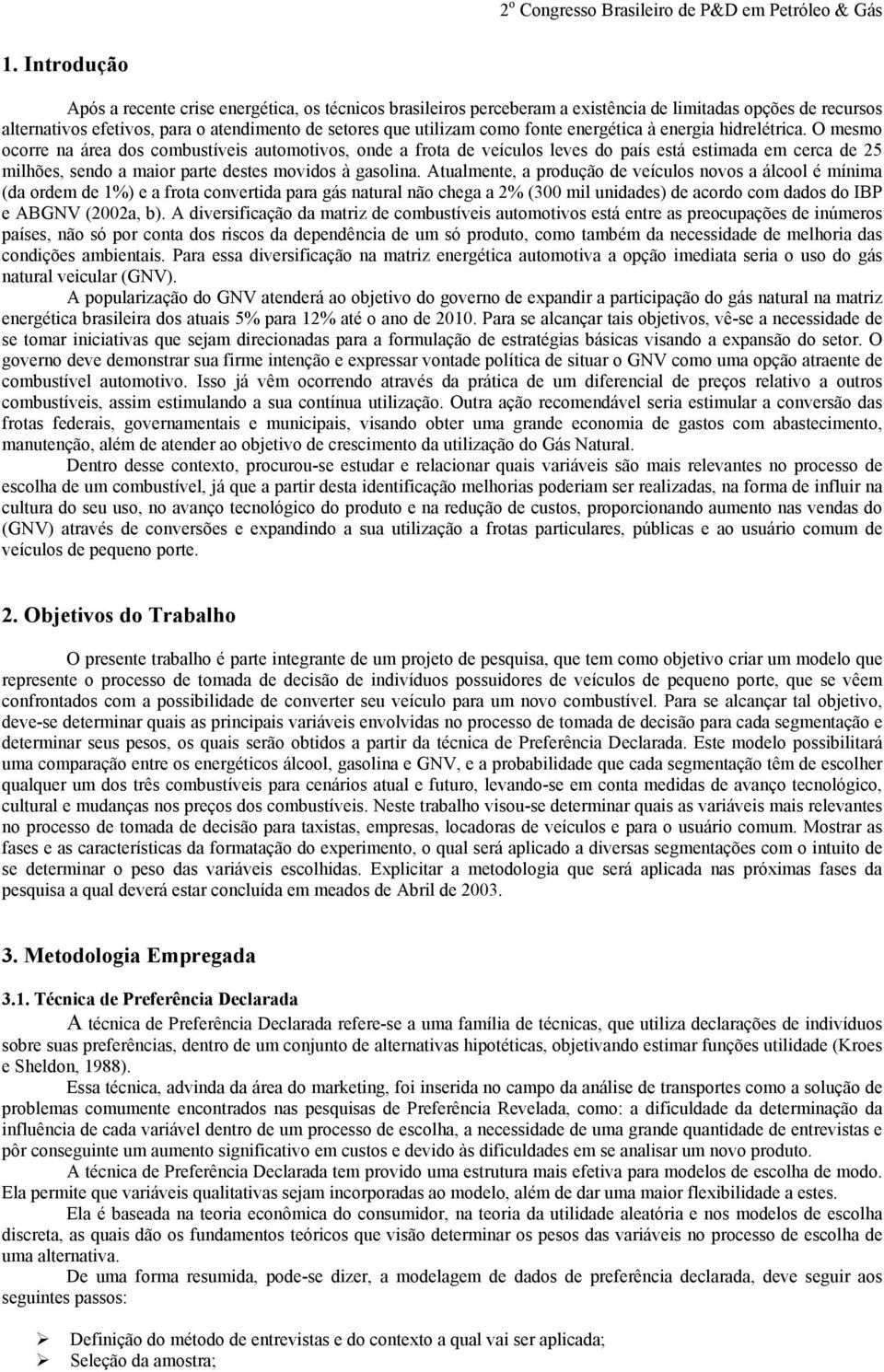 2º Congresso Brasileiro de P&D em Petróleo & Gás

1. Introdução

Após a recente crise energética, os técnicos brasileiros perceberam a existência de limitadas opções de recursos alternativos efetivos, para o atendimento de setores que utilizam como fonte energética à energia hidrelétrica. O mesmo ocorre na área dos combustíveis automotivos, onde a frota de veículos leves do país está estimada em cerca de 25 milhões, sendo a maior parte destes movidos à gasolina. Atualmente, a produção de veículos novos a álcool é mínima (da ordem de 1%) e a frota convertida para gás natural não chega a 2% (300 mil unidades) de acordo com dados do IBP e ABGNV (2002a, b). A diversificação da matriz de combustíveis automotivos está entre as preocupações de inúmeros países, não só por conta dos riscos da dependência de um só produto, como também da necessidade de melhoria das condições ambientais. Para essa diversificação na matriz energética automotiva a opção imediata seria o uso do gás natural veicular (GNV).

A popularização do GNV atenderá ao objetivo do governo de expandir a participação do gás natural na matriz energética brasileira dos atuais 5% para 12% até o ano de 2010. Para se alcançar tais objetivos, vê-se a necessidade de se tomar iniciativas que sejam direcionadas para a formulação de estratégias básicas visando a expansão do setor. O governo deve demonstrar sua firme intenção e expressar vontade política de situar o GNV como uma opção atraente de combustível automotivo. Isso já vêm ocorrendo através da prática de um diferencial de preços relativo a outros combustíveis, assim estimulando a sua contínua utilização. Outra ação recomendável seria estimular a conversão das frotas federais, governamentais e municipais, visando obter uma grande economia de gastos com abastecimento, manutenção, além de atender ao objetivo de crescimento da utilização do Gás Natural.

Dentro desse contexto, procurou-se estudar e relacionar quais variáveis são mais relevantes no processo de escolha de um combustível, já que a partir desta identificação melhorias poderiam ser realizadas, na forma de influir na cultura do seu uso, no avanço tecnológico do produto e na redução de custos, proporcionando aumento nas vendas do (GNV) através de conversões e expandindo a sua utilização a frotas particulares, públicas e ao usuário comum de veículos de pequeno porte.

2. Objetivos do Trabalho

O presente trabalho é parte integrante de um projeto de pesquisa, que tem como objetivo criar um modelo que represente o processo de tomada de decisão de indivíduos possuidores de veículos de pequeno porte, que se vêem confrontados com a possibilidade de converter seu veículo para um novo combustível. Para se alcançar tal objetivo, deve-se determinar quais as principais variáveis envolvidas no processo de tomada de decisão para cada segmentação e determinar seus pesos, os quais serão obtidos a partir da técnica de Preferência Declarada. Este modelo possibilitará uma comparação entre os energéticos álcool, gasolina e GNV, e a probabilidade que cada segmentação têm de escolher qualquer um dos três combustíveis para cenários atual e futuro, levando-se em conta medidas de avanço tecnológico, cultural e mudanças nos preços dos combustíveis. Neste trabalho visou-se determinar quais as variáveis mais relevantes no processo de tomada de decisão para taxistas, empresas, locadoras de veículos e para o usuário comum. Mostrar as fases e as características da formatação do experimento, o qual será aplicado a diversas segmentações com o intuito de se determinar o peso das variáveis escolhidas. Explicitar a metodologia que será aplicada nas próximas fases da pesquisa a qual deverá estar concluída em meados de Abril de 2003.

3. Metodologia Empregada

3.1. Técnica de Preferência Declarada

A técnica de Preferência Declarada refere-se a uma família de técnicas, que utiliza declarações de indivíduos sobre suas preferências, dentro de um conjunto de alternativas hipotéticas, objetivando estimar funções utilidade (Kroes e Sheldon, 1988).

Essa técnica, advinda da área do marketing, foi inserida no campo da análise de transportes como a solução de problemas comumente encontrados nas pesquisas de Preferência Revelada, como: a dificuldade da determinação da influência de cada variável dentro de um processo de escolha, a necessidade de uma grande quantidade de entrevistas e pôr conseguinte um aumento significativo em custos e devido às dificuldades em se analisar um novo produto.

A técnica de Preferência Declarada tem provido uma estrutura mais efetiva para modelos de escolha de modo. Ela permite que variáveis qualitativas sejam incorporadas ao modelo, além de dar uma maior flexibilidade a estes.

Ela é baseada na teoria econômica do consumidor, na teoria da utilidade aleatória e nos modelos de escolha discreta, as quais dão os fundamentos teóricos que visão determinar os pesos das variáveis no processo de escolha de uma alternativa.

De uma forma resumida, pode-se dizer, a modelagem de dados de preferência declarada, deve seguir aos seguintes passos:

➢ Definição do método de entrevistas e do contexto a qual vai ser aplicada;
➢ Seleção da amostra;